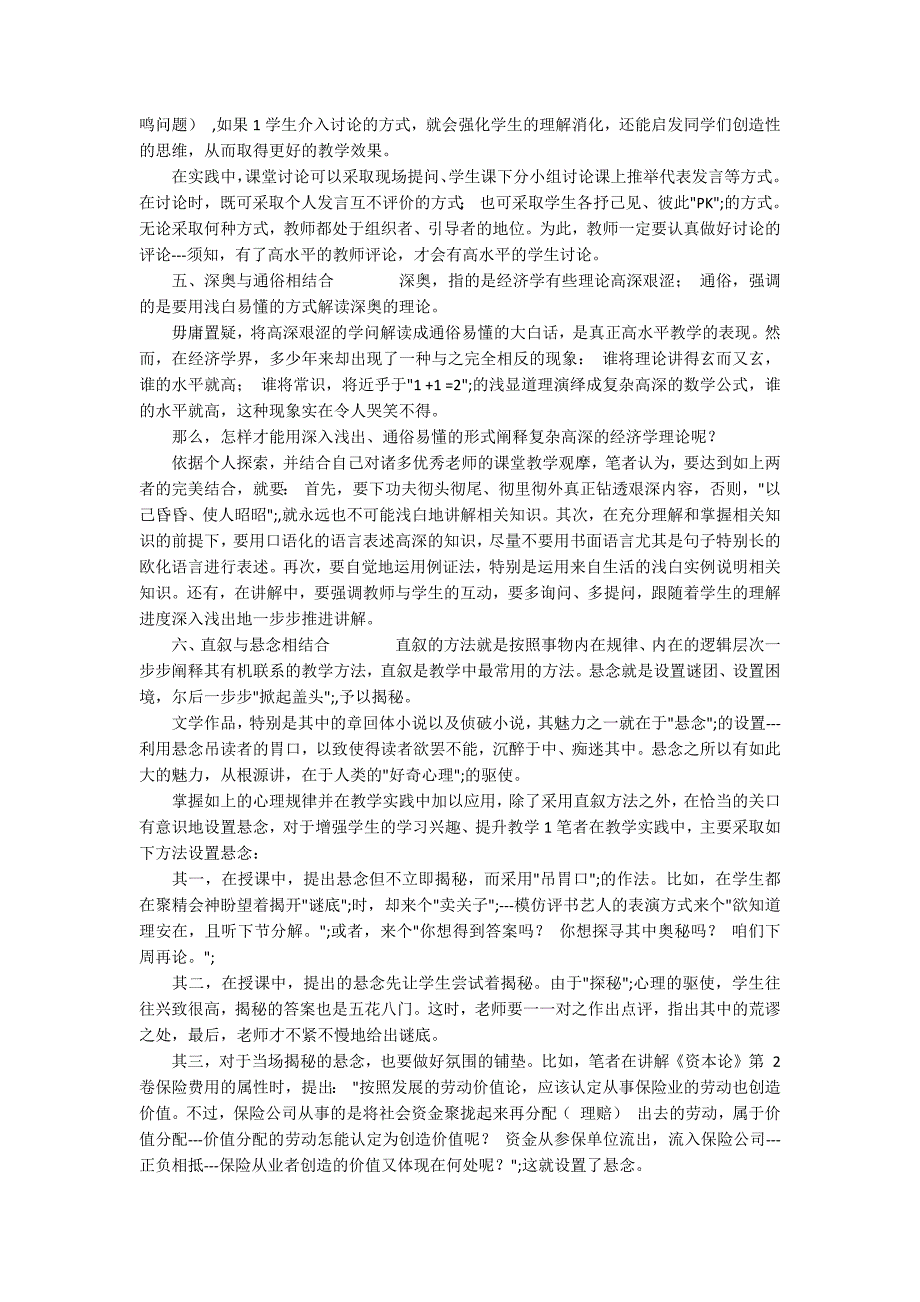 鸣问题） ,如果 1 学生介入讨论的方式，就会强化学生的理解消化，还能启发同学们创造性的思维，从而取得更好的教学效果。

在实践中，课堂讨论可以采取现场提问、学生课下分小组讨论课上推举代表发言等方式。在讨论时，既可采取个人发言互不评价的方式　也可采取学生各抒己见、彼此"PK";的方式。无论采取何种方式，教师都处于组织者、引导者的地位。为此，教师一定要认真做好讨论的评论---须知，有了高水平的教师评论，才会有高水平的学生讨论。

五、深奥与通俗相结合　　　　深奥，指的是经济学有些理论高深艰涩；　通俗，强调的是要用浅白易懂的方式解读深奥的理论。

毋庸置疑，将高深艰涩的学问解读成通俗易懂的大白话，是真正高水平教学的表现。然而，在经济学界，多少年来却出现了一种与之完全相反的现象：　谁将理论讲得玄而又玄，谁的水平就高；　谁将常识，将近乎于"1 +1 =2";的浅显道理演绎成复杂高深的数学公式，谁的水平就高，这种现象实在令人哭笑不得。

那么，怎样才能用深入浅出、通俗易懂的形式阐释复杂高深的经济学理论呢？

依据个人探索，并结合自己对诸多优秀老师的课堂教学观摩，笔者认为，要达到如上两者的完美结合，就要：　首先，要下功夫彻头彻尾、彻里彻外真正钻透艰深内容，否则，"以己昏昏、使人昭昭";,就永远也不可能浅白地讲解相关知识。其次，在充分理解和掌握相关知识的前提下，要用口语化的语言表述高深的知识，尽量不要用书面语言尤其是句子特别长的欧化语言进行表述。再次，要自觉地运用例证法，特别是运用来自生活的浅白实例说明相关知识。还有，在讲解中，要强调教师与学生的互动，要多询问、多提问，跟随着学生的理解进度深入浅出地一步步推进讲解。

六、直叙与悬念相结合　　　　直叙的方法就是按照事物内在规律、内在的逻辑层次一步步阐释其有机联系的教学方法，直叙是教学中最常用的方法。悬念就是设置谜团、设置困境，尔后一步步"掀起盖头";,予以揭秘。

文学作品，特别是其中的章回体小说以及侦破小说，其魅力之一就在于"悬念";的设置---利用悬念吊读者的胃口，以致使得读者欲罢不能，沉醉于中、痴迷其中。悬念之所以有如此大的魅力，从根源讲，在于人类的"好奇心理";的驱使。

掌握如上的心理规律并在教学实践中加以应用，除了采用直叙方法之外，在恰当的关口有意识地设置悬念，对于增强学生的学习兴趣、提升教学 1 笔者在教学实践中，主要采取如下方法设置悬念：

其一，在授课中，提出悬念但不立即揭秘，而采用"吊胃口";的作法。比如，在学生都在聚精会神盼望着揭开"谜底";时，却来个"卖关子";---模仿评书艺人的表演方式来个"欲知道理安在，且听下节分解。";或者，来个"你想得到答案吗？　你想探寻其中奥秘吗？　咱们下周再论。";

其二，在授课中，提出的悬念先让学生尝试着揭秘。由于"探秘";心理的驱使，学生往往兴致很高，揭秘的答案也是五花八门。这时，老师要一一对之作出点评，指出其中的荒谬之处，最后，老师才不紧不慢地给出谜底。

其三，对于当场揭秘的悬念，也要做好氛围的铺垫。比如，笔者在讲解《资本论》第 2 卷保险费用的属性时，提出：　"按照发展的劳动价值论，应该认定从事保险业的劳动也创造价值。不过，保险公司从事的是将社会资金聚拢起来再分配（ 理赔） 出去的劳动，属于价值分配---价值分配的劳动怎能认定为创造价值呢？　资金从参保单位流出，流入保险公司---正负相抵---保险从业者创造的价值又体现在何处呢？";这就设置了悬念。